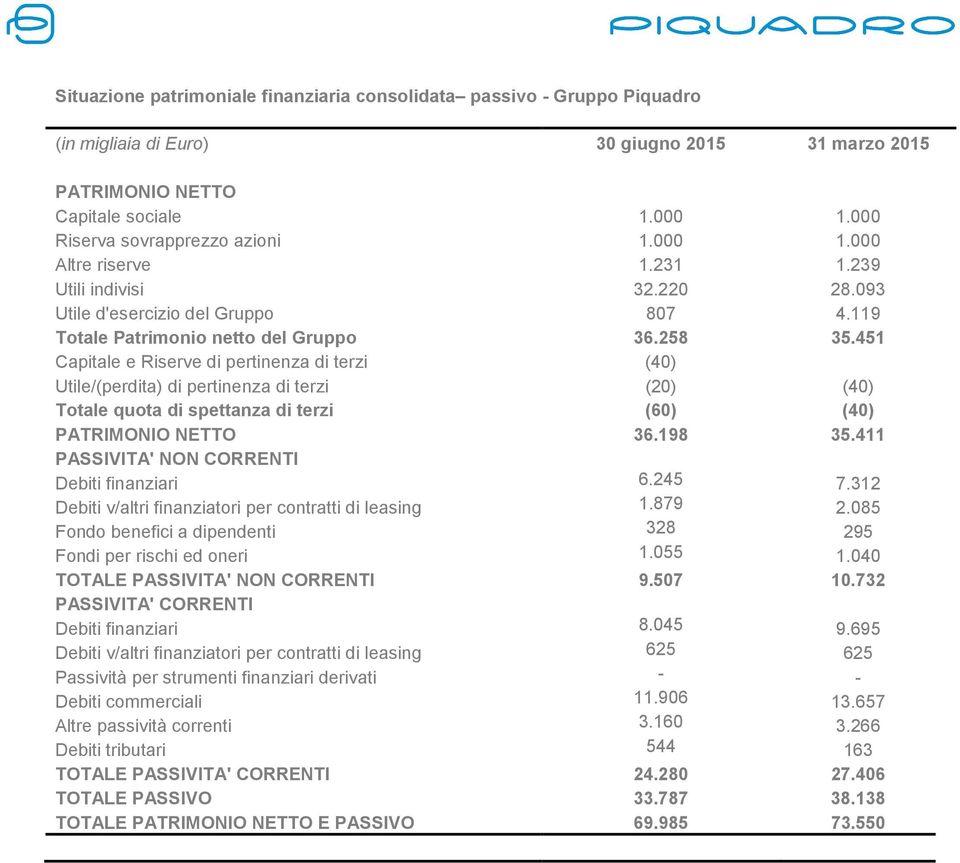 PIQUADRO

Situazione patrimoniale finanziaria consolidata– passivo - Gruppo Piquadro

| (in migliaia di Euro) | 30 giugno 2015 | 31 marzo 2015 |
|---|---|---|
| PATRIMONIO NETTO | | |
| Capitale sociale | 1.000 | 1.000 |
| Riserva sovrapprezzo azioni | 1.000 | 1.000 |
| Altre riserve | 1.231 | 1.239 |
| Utili indivisi | 32.220 | 28.093 |
| Utile d'esercizio del Gruppo | 807 | 4.119 |
| Totale Patrimonio netto del Gruppo | 36.258 | 35.451 |
| Capitale e Riserve di pertinenza di terzi | (40) | |
| Utile/(perdita) di pertinenza di terzi | (20) | (40) |
| Totale quota di spettanza di terzi | (60) | (40) |
| PATRIMONIO NETTO | 36.198 | 35.411 |
| PASSIVITA' NON CORRENTI | | |
| Debiti finanziari | 6.245 | 7.312 |
| Debiti v/altri finanziatori per contratti di leasing | 1.879 | 2.085 |
| Fondo benefici a dipendenti | 328 | 295 |
| Fondi per rischi ed oneri | 1.055 | 1.040 |
| TOTALE PASSIVITA' NON CORRENTI | 9.507 | 10.732 |
| PASSIVITA' CORRENTI | | |
| Debiti finanziari | 8.045 | 9.695 |
| Debiti v/altri finanziatori per contratti di leasing | 625 | 625 |
| Passività per strumenti finanziari derivati | - | - |
| Debiti commerciali | 11.906 | 13.657 |
| Altre passività correnti | 3.160 | 3.266 |
| Debiti tributari | 544 | 163 |
| TOTALE PASSIVITA' CORRENTI | 24.280 | 27.406 |
| TOTALE PASSIVO | 33.787 | 38.138 |
| TOTALE PATRIMONIO NETTO E PASSIVO | 69.985 | 73.550 |